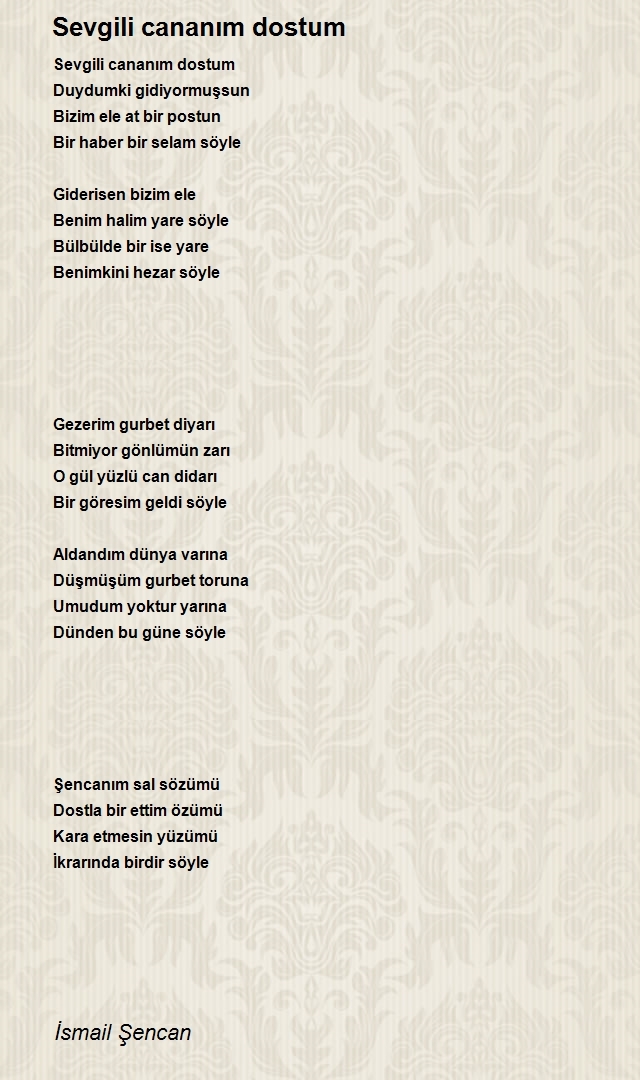 Sevgili cananım dostum

Sevgili cananım dostum
Duydumki gidiyormuşsun
Bizim ele at bir postun
Bir haber bir selam söyle

Giderisen bizim ele
Benim halim yare söyle
Bülbülde bir ise yare
Benimkini hezar söyle

Gezerim gurbet diyarı
Bitmiyor gönlümün zarı
O gül yüzlü can didarı
Bir göresim geldi söyle

Aldandım dünya varına
Düşmüşüm gurbet toruna
Umudum yoktur yarına
Dünden bu güne söyle

Şencanım sal sözümü
Dostla bir ettim özümü
Kara etmesin yüzümü
İkrarında birdir söyle

İsmail Şencan